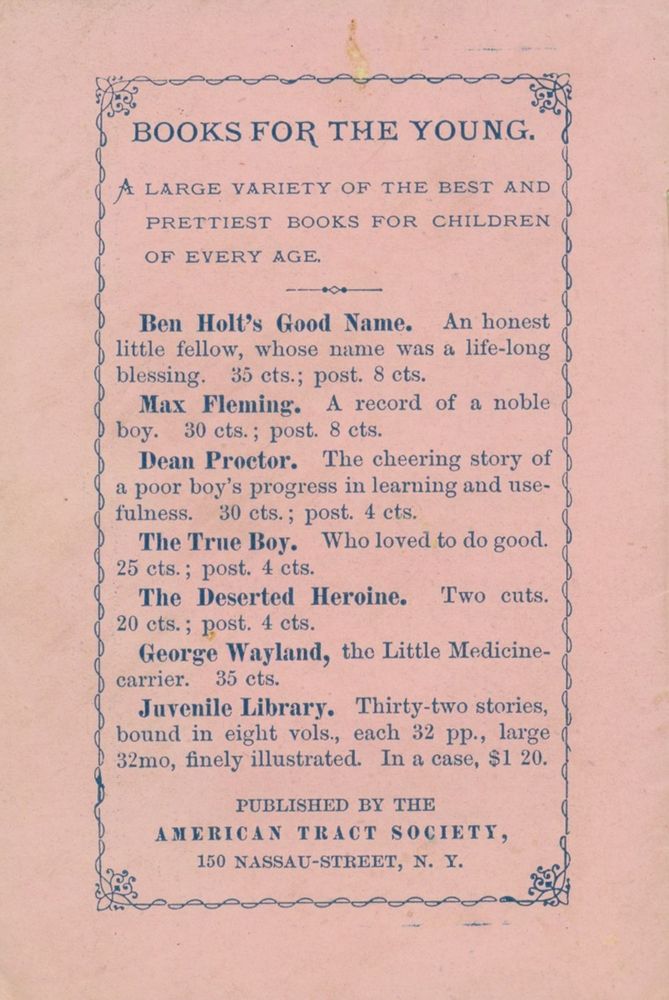 BOOKS FOR THE YOUNG.

A LARGE VARIETY OF THE BEST AND PRETTIEST BOOKS FOR CHILDREN OF EVERY AGE.

Ben Holt's Good Name. An honest little fellow, whose name was a life-long blessing. 35 cts.; post. 8 cts.

Max Fleming. A record of a noble boy. 30 cts.; post. 8 cts.

Dean Proctor. The cheering story of a poor boy's progress in learning and usefulness. 30 cts.; post. 4 cts.

The True Boy. Who loved to do good. 25 cts.; post. 4 cts.

The Deserted Heroine. Two cuts. 20 cts.; post. 4 cts.

George Wayland, the Little Medicine-carrier. 35 cts.

Juvenile Library. Thirty-two stories, bound in eight vols., each 32 pp., large 32mo, finely illustrated. In a case, $1 20.

PUBLISHED BY THE
AMERICAN TRACT SOCIETY,
150 NASSAU-STREET, N. Y.